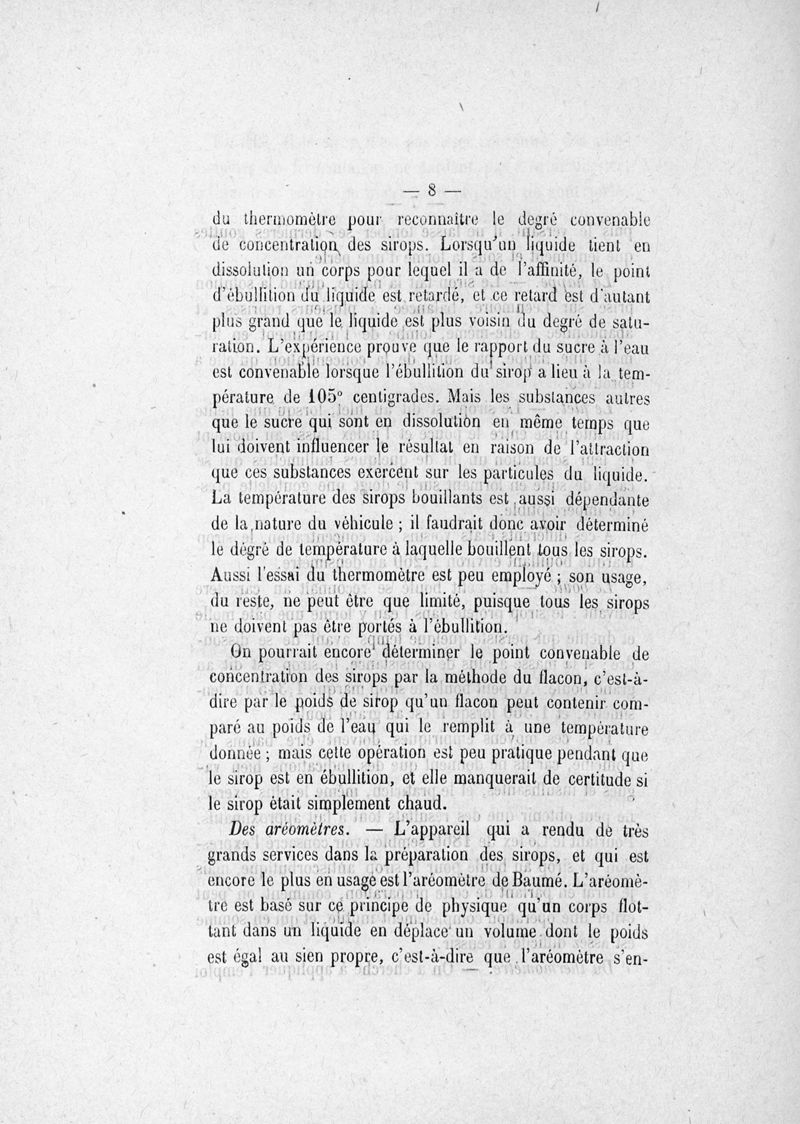 — 8 —

du thermomètre pour reconnaître le degré convenable de concentration des sirops. Lorsqu'un liquide tient en dissolution un corps pour lequel il a de l'affinité, le point d'ébullition du liquide est retardé, et ce retard est d'autant plus grand que le liquide est plus voisin du degré de saturation. L'expérience prouve que le rapport du sucre à l'eau est convenable lorsque l'ébullition du sirop a lieu à la température de 105° centigrades. Mais les substances autres que le sucre qui sont en dissolution en même temps que lui doivent influencer le résultat en raison de l'attraction que ces substances exercent sur les particules du liquide. La température des sirops bouillants est aussi dépendante de la nature du véhicule ; il faudrait donc avoir déterminé le degré de température à laquelle bouillent tous les sirops. Aussi l'essai du thermomètre est peu employé ; son usage, du reste, ne peut être que limité, puisque tous les sirops ne doivent pas être portés à l'ébullition.

On pourrait encore déterminer le point convenable de concentration des sirops par la méthode du flacon, c'est-à-dire par le poids de sirop qu'un flacon peut contenir comparé au poids de l'eau qui le remplit à une température donnée ; mais cette opération est peu pratique pendant que le sirop est en ébullition, et elle manquerait de certitude si le sirop était simplement chaud.

Des aréomètres. — L'appareil qui a rendu de très grands services dans la préparation des sirops, et qui est encore le plus en usage est l'aréomètre de Baumé. L'aréomètre est basé sur ce principe de physique qu'un corps flottant dans un liquide en déplace un volume dont le poids est égal au sien propre, c'est-à-dire que l'aréomètre s'en-